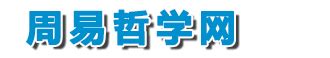 周易哲学网